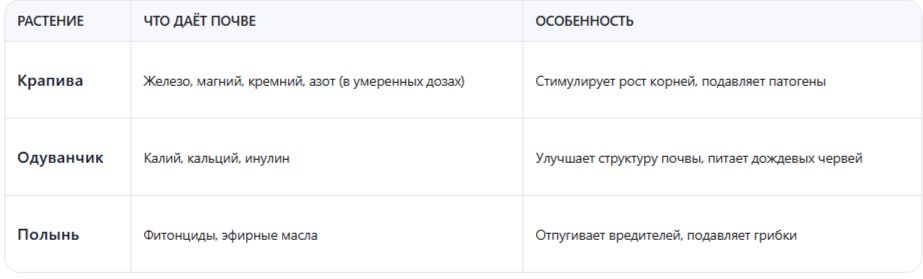 | РАСТЕНИЕ | ЧТО ДАЁТ ПОЧВЕ | ОСОБЕННОСТЬ |
|---|---|---|
| Крапива | Железо, магний, кремний, азот (в умеренных дозах) | Стимулирует рост корней, подавляет патогены |
| Одуванчик | Калий, кальций, инулин | Улучшает структуру почвы, питает дождевых червей |
| Полынь | Фитонциды, эфирные масла | Отпугивает вредителей, подавляет грибки |